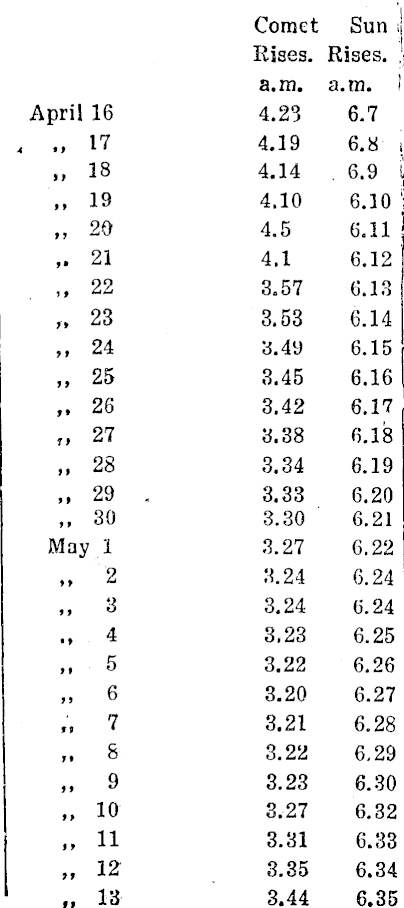 |  | Comet Rises. a.m. | Sun Rises. a.m. |
|---|---|---|
| April 16 | 4.23 | 6.7 |
| ,, 17 | 4.19 | 6.8 |
| ,, 18 | 4.14 | 6.9 |
| ,, 19 | 4.10 | 6.10 |
| ,, 20 | 4.5 | 6.11 |
| ,, 21 | 4.1 | 6.12 |
| ,, 22 | 3.57 | 6.13 |
| ,, 23 | 3.53 | 6.14 |
| ,, 24 | 3.49 | 6.15 |
| ,, 25 | 3.45 | 6.16 |
| ,, 26 | 3.42 | 6.17 |
| ,, 27 | 3.38 | 6.18 |
| ,, 28 | 3.34 | 6.19 |
| ,, 29 | 3.33 | 6.20 |
| ,, 30 | 3.30 | 6.21 |
| May 1 | 3.27 | 6.22 |
| ,, 2 | 3.24 | 6.24 |
| ,, 3 | 3.24 | 6.24 |
| ,, 4 | 3.23 | 6.25 |
| ,, 5 | 3.22 | 6.26 |
| ,, 6 | 3.20 | 6.27 |
| ,, 7 | 3.21 | 6.28 |
| ,, 8 | 3.22 | 6.29 |
| ,, 9 | 3.23 | 6.30 |
| ,, 10 | 3.27 | 6.32 |
| ,, 11 | 3.31 | 6.33 |
| ,, 12 | 3.35 | 6.34 |
| ,, 13 | 3.44 | 6.35 |